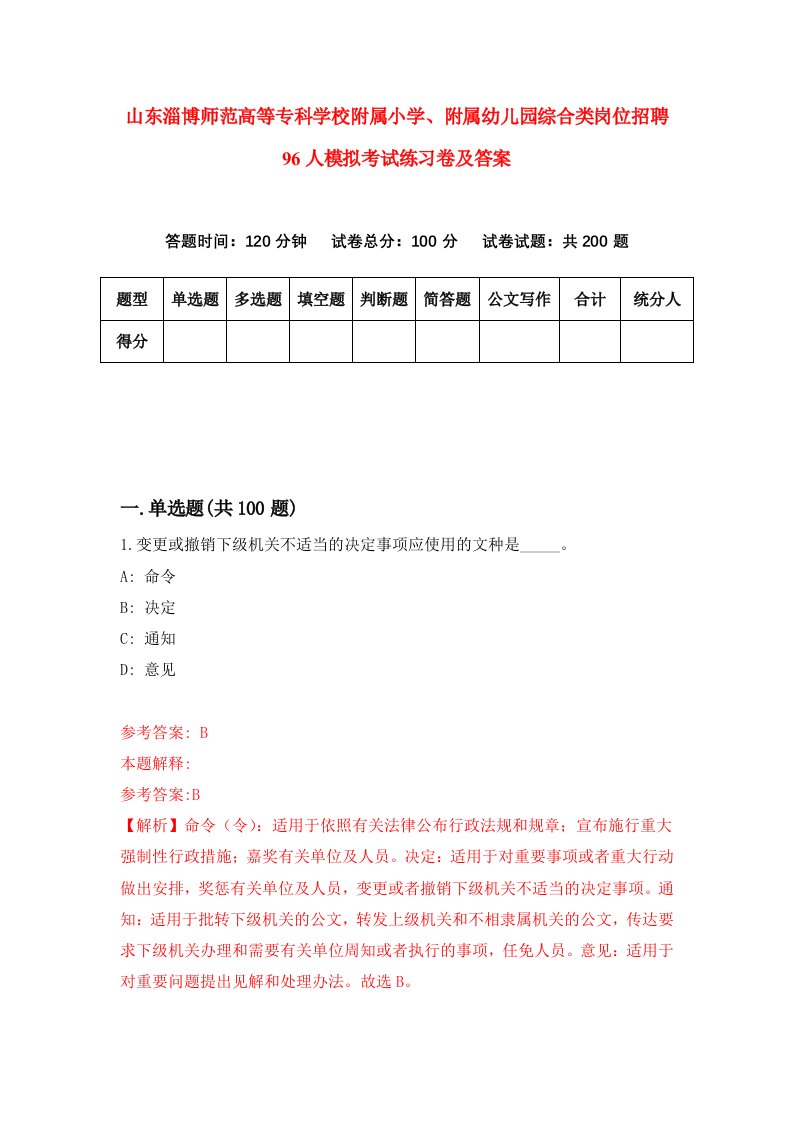 山东淄博师范高等专科学校附属小学、附属幼儿园综合类岗位招聘96人模拟考试练习卷及答案

答题时间：120分钟　试卷总分：100分　试卷试题：共200题

| 题型 | 单选题 | 多选题 | 填空题 | 判断题 | 简答题 | 公文写作 | 合计 | 统分人 |
|---|---|---|---|---|---|---|---|---|
| 得分 | | | | | | | | |

一.单选题(共100题)

1.变更或撤销下级机关不适当的决定事项应使用的文种是_____。
A: 命令
B: 决定
C: 通知
D: 意见

参考答案: B
本题解释:
参考答案:B
【解析】命令（令）：适用于依照有关法律公布行政法规和规章；宣布施行重大强制性行政措施；嘉奖有关单位及人员。决定：适用于对重要事项或者重大行动做出安排，奖惩有关单位及人员，变更或者撤销下级机关不适当的决定事项。通知：适用于批转下级机关的公文，转发上级机关和不相隶属机关的公文，传达要求下级机关办理和需要有关单位周知或者执行的事项，任免人员。意见：适用于对重要问题提出见解和处理办法。故选B。